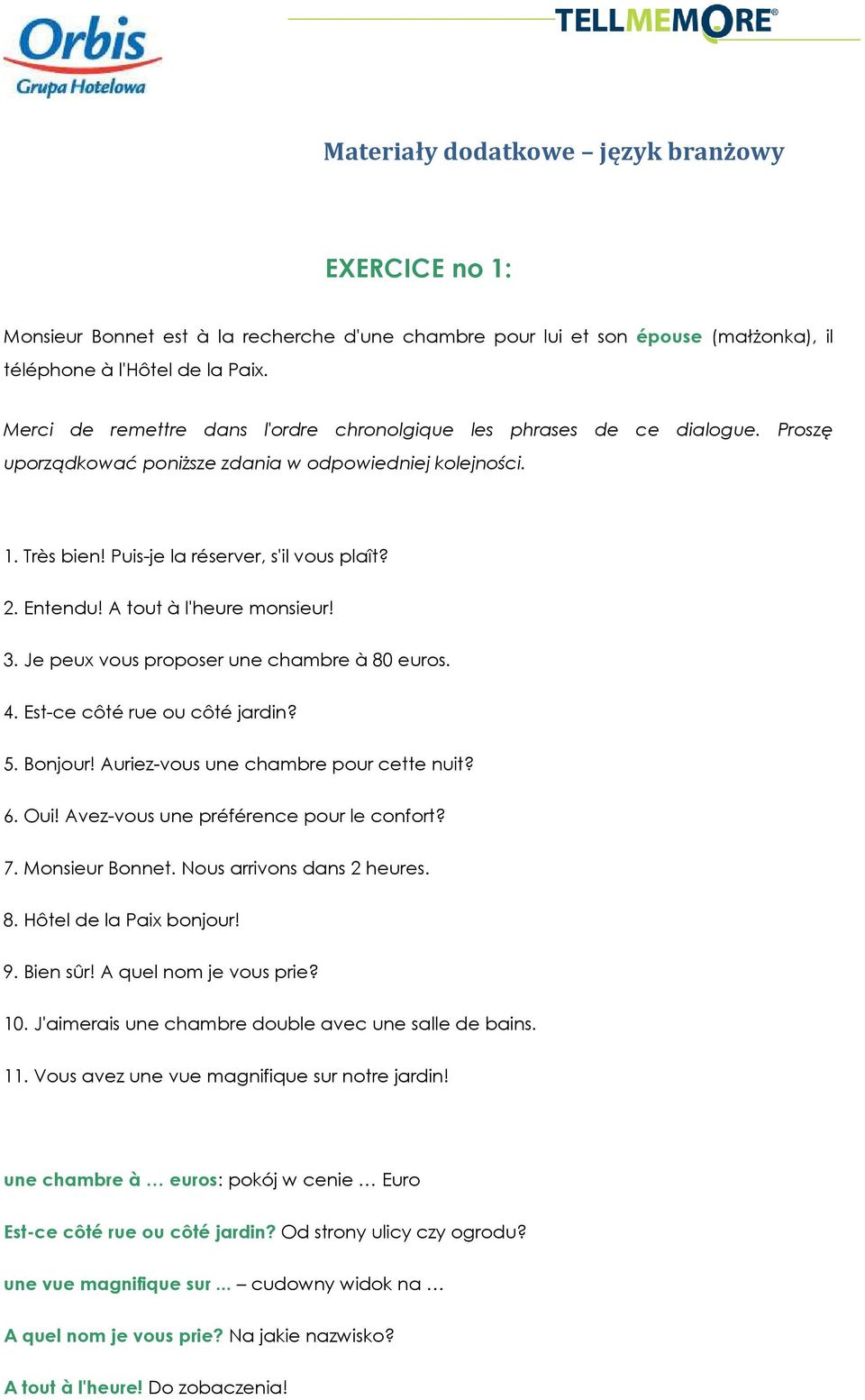 Orbis
Grupa Hotelowa

TELLMEMORE®

Materiały dodatkowe – język branżowy

EXERCICE no 1:

Monsieur Bonnet est à la recherche d'une chambre pour lui et son épouse (małżonka), il téléphone à l'Hôtel de la Paix.

Merci de remettre dans l'ordre chronolgique les phrases de ce dialogue. Proszę uporządkować poniższe zdania w odpowiedniej kolejności.

1. Très bien! Puis-je la réserver, s'il vous plaît?

2. Entendu! A tout à l'heure monsieur!

3. Je peux vous proposer une chambre à 80 euros.

4. Est-ce côté rue ou côté jardin?

5. Bonjour! Auriez-vous une chambre pour cette nuit?

6. Oui! Avez-vous une préférence pour le confort?

7. Monsieur Bonnet. Nous arrivons dans 2 heures.

8. Hôtel de la Paix bonjour!

9. Bien sûr! A quel nom je vous prie?

10. J'aimerais une chambre double avec une salle de bains.

11. Vous avez une vue magnifique sur notre jardin!

une chambre à … euros: pokój w cenie … Euro

Est-ce côté rue ou côté jardin? Od strony ulicy czy ogrodu?

une vue magnifique sur ... – cudowny widok na …

A quel nom je vous prie? Na jakie nazwisko?

A tout à l'heure! Do zobaczenia!